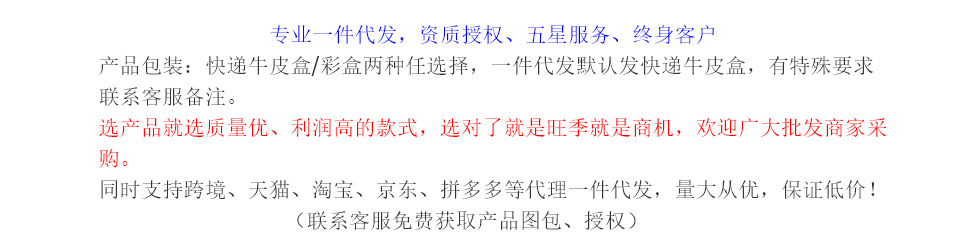 专业一件代发，资质授权、五星服务、终身客户

产品包装：快递牛皮盒/彩盒两种任选择，一件代发默认发快递牛皮盒，有特殊要求联系客服备注。

选产品就选质量优、利润高的款式，选对了就是旺季就是商机，欢迎广大批发商家采购。

同时支持跨境、天猫、淘宝、京东、拼多多等代理一件代发，量大从优，保证低价！

（联系客服免费获取产品图包、授权）